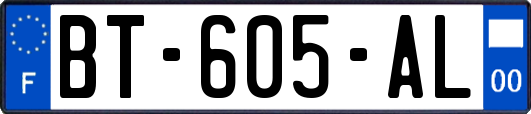 F
BT-605-AL
00